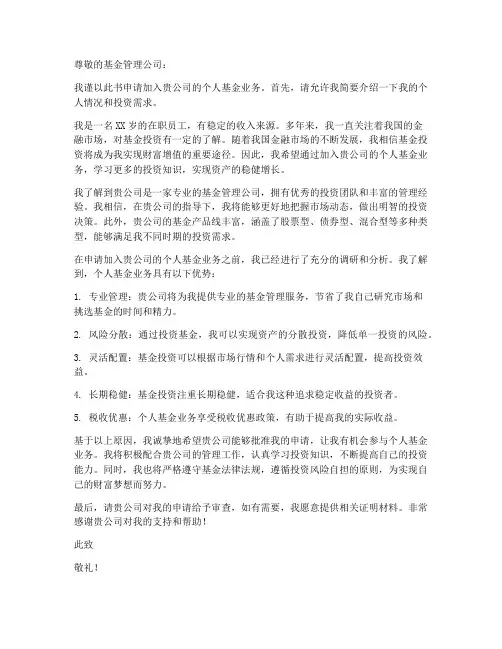 尊敬的基金管理公司：

我谨以此书申请加入贵公司的个人基金业务。首先，请允许我简要介绍一下我的个人情况和投资需求。

我是一名XX岁的在职员工，有稳定的收入来源。多年来，我一直关注着我国的金融市场，对基金投资有一定的了解。随着我国金融市场的不断发展，我相信基金投资将成为我实现财富增值的重要途径。因此，我希望通过加入贵公司的个人基金业务，学习更多的投资知识，实现资产的稳健增长。

我了解到贵公司是一家专业的基金管理公司，拥有优秀的投资团队和丰富的管理经验。我相信，在贵公司的指导下，我将能够更好地把握市场动态，做出明智的投资决策。此外，贵公司的基金产品线丰富，涵盖了股票型、债券型、混合型等多种类型，能够满足我不同时期的投资需求。

在申请加入贵公司的个人基金业务之前，我已经进行了充分的调研和分析。我了解到，个人基金业务具有以下优势：

1. 专业管理：贵公司将为我提供专业的基金管理服务，节省了我自己研究市场和挑选基金的时间和精力。

2. 风险分散：通过投资基金，我可以实现资产的分散投资，降低单一投资的风险。

3. 灵活配置：基金投资可以根据市场行情和个人需求进行灵活配置，提高投资效益。

4. 长期稳健：基金投资注重长期稳健，适合我这种追求稳定收益的投资者。

5. 税收优惠：个人基金业务享受税收优惠政策，有助于提高我的实际收益。

基于以上原因，我诚挚地希望贵公司能够批准我的申请，让我有机会参与个人基金业务。我将积极配合贵公司的管理工作，认真学习投资知识，不断提高自己的投资能力。同时，我也将严格遵守基金法律法规，遵循投资风险自担的原则，为实现自己的财富梦想而努力。

最后，请贵公司对我的申请给予审查，如有需要，我愿意提供相关证明材料。非常感谢贵公司对我的支持和帮助！

此致

敬礼！